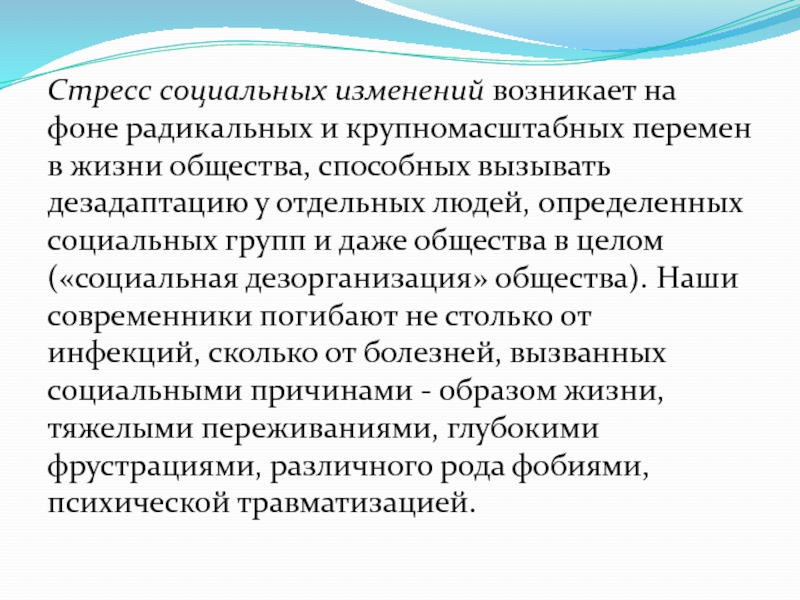 Стресс социальных изменений возникает на фоне радикальных и крупномасштабных перемен в жизни общества, способных вызывать дезадаптацию у отдельных людей, определенных социальных групп и даже общества в целом («социальная дезорганизация» общества). Наши современники погибают не столько от инфекций, сколько от болезней, вызванных социальными причинами - образом жизни, тяжелыми переживаниями, глубокими фрустрациями, различного рода фобиями, психической травматизацией.